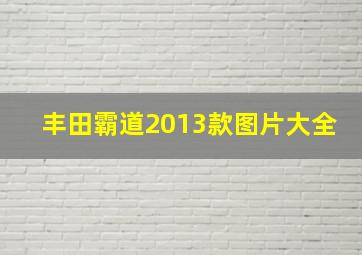 丰田霸道2013款图片大全